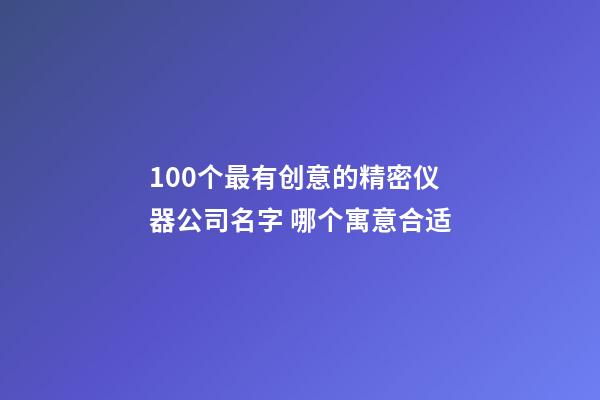 100个最有创意的精密仪器公司名字 哪个寓意合适